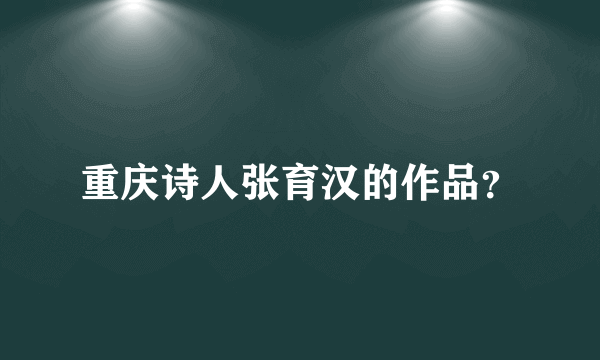 重庆诗人张育汉的作品?